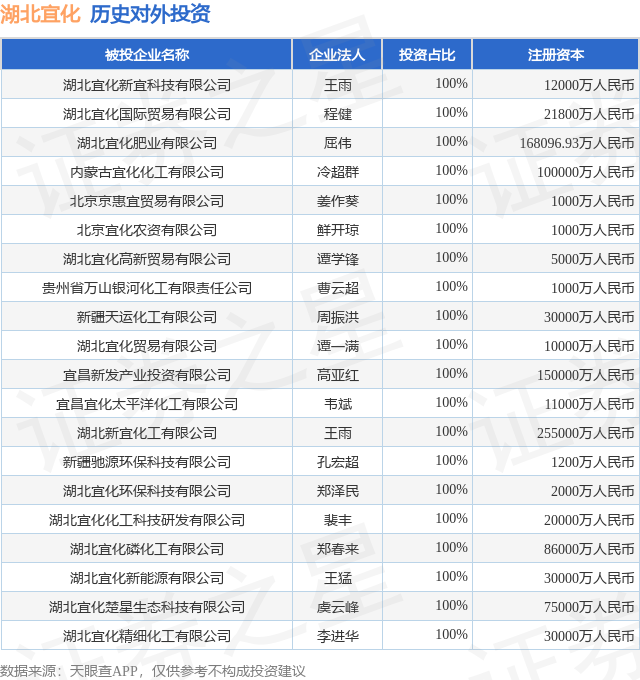 湖北宜化 历史对外投资

| 被投企业名称 | 企业法人 | 投资占比 | 注册资本 |
|---|---|---|---|
| 湖北宜化新宜科技有限公司 | 王雨 | 100% | 12000万人民币 |
| 湖北宜化国际贸易有限公司 | 程健 | 100% | 21800万人民币 |
| 湖北宜化肥业有限公司 | 屈伟 | 100% | 168096.93万人民币 |
| 内蒙古宜化化工有限公司 | 冷超群 | 100% | 100000万人民币 |
| 北京京惠宜贸易有限公司 | 姜作葵 | 100% | 1000万人民币 |
| 北京宜化农资有限公司 | 鲜开琼 | 100% | 1000万人民币 |
| 湖北宜化高新贸易有限公司 | 谭学锋 | 100% | 5000万人民币 |
| 贵州省万山银河化工有限责任公司 | 曹云超 | 100% | 1000万人民币 |
| 新疆天运化工有限公司 | 周振洪 | 100% | 30000万人民币 |
| 湖北宜化贸易有限公司 | 谭一满 | 100% | 10000万人民币 |
| 宜昌新发产业投资有限公司 | 高亚红 | 100% | 150000万人民币 |
| 宜昌宜化太平洋化工有限公司 | 韦斌 | 100% | 11000万人民币 |
| 湖北新宜化工有限公司 | 王雨 | 100% | 255000万人民币 |
| 新疆驰源环保科技有限公司 | 孔宏超 | 100% | 1200万人民币 |
| 湖北宜化环保科技有限公司 | 郑泽民 | 100% | 2000万人民币 |
| 湖北宜化化工科技研发有限公司 | 裴丰 | 100% | 20000万人民币 |
| 湖北宜化磷化工有限公司 | 郑春来 | 100% | 86000万人民币 |
| 湖北宜化新能源有限公司 | 王猛 | 100% | 30000万人民币 |
| 湖北宜化楚星生态科技有限公司 | 虞云峰 | 100% | 75000万人民币 |
| 湖北宜化精细化工有限公司 | 李进华 | 100% | 30000万人民币 |

数据来源：天眼查APP，仅供参考不构成投资建议